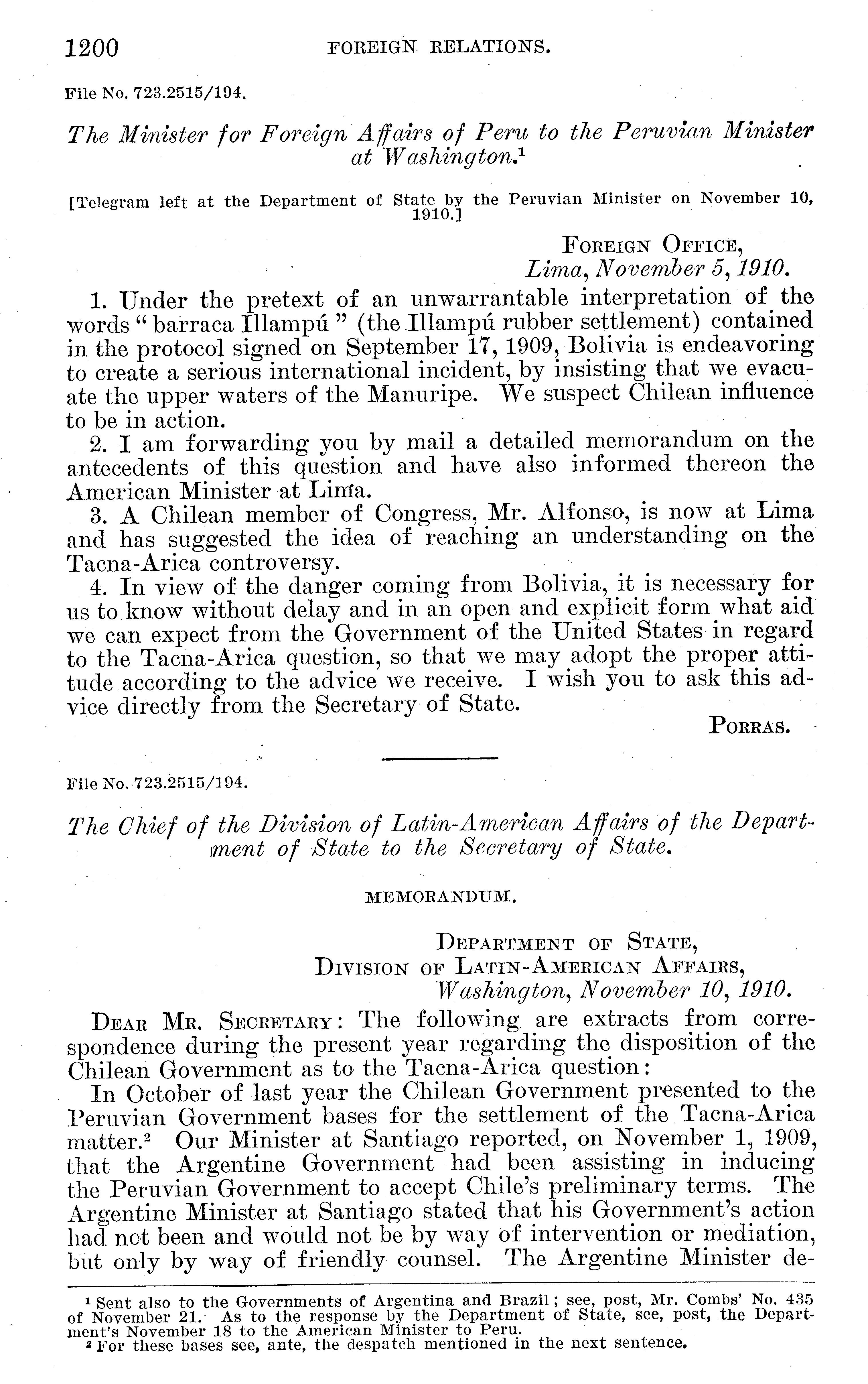 1200 FOREIGN RELATIONS.

File No. 723.2515/194.

The Minister for Foreign Affairs of Peru to the Peruvian Minister at Washington.$^1$

[Telegram left at the Department of State by the Peruvian Minister on November 10, 1910.]

FOREIGN OFFICE,
Lima, November 5, 1910.

1. Under the pretext of an unwarrantable interpretation of the words "barraca Illampú" (the Illampú rubber settlement) contained in the protocol signed on September 17, 1909, Bolivia is endeavoring to create a serious international incident, by insisting that we evacuate the upper waters of the Manuripe. We suspect Chilean influence to be in action.

2. I am forwarding you by mail a detailed memorandum on the antecedents of this question and have also informed thereon the American Minister at Lima.

3. A Chilean member of Congress, Mr. Alfonso, is now at Lima and has suggested the idea of reaching an understanding on the Tacna-Arica controversy.

4. In view of the danger coming from Bolivia, it is necessary for us to know without delay and in an open and explicit form what aid we can expect from the Government of the United States in regard to the Tacna-Arica question, so that we may adopt the proper attitude according to the advice we receive. I wish you to ask this advice directly from the Secretary of State.

PORRAS.

File No. 723.2515/194.

The Chief of the Division of Latin-American Affairs of the Department of State to the Secretary of State.

MEMORANDUM.

DEPARTMENT OF STATE,
DIVISION OF LATIN-AMERICAN AFFAIRS,
Washington, November 10, 1910.

DEAR MR. SECRETARY: The following are extracts from correspondence during the present year regarding the disposition of the Chilean Government as to the Tacna-Arica question:

In October of last year the Chilean Government presented to the Peruvian Government bases for the settlement of the Tacna-Arica matter.$^2$ Our Minister at Santiago reported, on November 1, 1909, that the Argentine Government had been assisting in inducing the Peruvian Government to accept Chile's preliminary terms. The Argentine Minister at Santiago stated that his Government's action had not been and would not be by way of intervention or mediation, but only by way of friendly counsel. The Argentine Minister de-

$^1$ Sent also to the Governments of Argentina and Brazil; see, post, Mr. Combs' No. 435 of November 21. As to the response by the Department of State, see, post, the Department's November 18 to the American Minister to Peru.
$^2$ For these bases see, ante, the despatch mentioned in the next sentence.